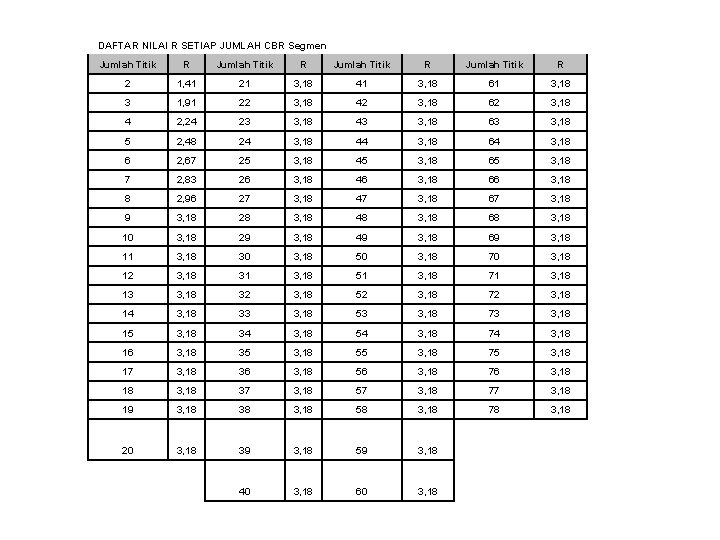 DAFTAR NILAI R SETIAP JUMLAH CBR Segmen

| Jumlah Titik | R | Jumlah Titik | R | Jumlah Titik | R | Jumlah Titik | R |
|---|---|---|---|---|---|---|---|
| 2 | 1,41 | 21 | 3,18 | 41 | 3,18 | 61 | 3,18 |
| 3 | 1,91 | 22 | 3,18 | 42 | 3,18 | 62 | 3,18 |
| 4 | 2,24 | 23 | 3,18 | 43 | 3,18 | 63 | 3,18 |
| 5 | 2,48 | 24 | 3,18 | 44 | 3,18 | 64 | 3,18 |
| 6 | 2,67 | 25 | 3,18 | 45 | 3,18 | 65 | 3,18 |
| 7 | 2,83 | 26 | 3,18 | 46 | 3,18 | 66 | 3,18 |
| 8 | 2,96 | 27 | 3,18 | 47 | 3,18 | 67 | 3,18 |
| 9 | 3,18 | 28 | 3,18 | 48 | 3,18 | 68 | 3,18 |
| 10 | 3,18 | 29 | 3,18 | 49 | 3,18 | 69 | 3,18 |
| 11 | 3,18 | 30 | 3,18 | 50 | 3,18 | 70 | 3,18 |
| 12 | 3,18 | 31 | 3,18 | 51 | 3,18 | 71 | 3,18 |
| 13 | 3,18 | 32 | 3,18 | 52 | 3,18 | 72 | 3,18 |
| 14 | 3,18 | 33 | 3,18 | 53 | 3,18 | 73 | 3,18 |
| 15 | 3,18 | 34 | 3,18 | 54 | 3,18 | 74 | 3,18 |
| 16 | 3,18 | 35 | 3,18 | 55 | 3,18 | 75 | 3,18 |
| 17 | 3,18 | 36 | 3,18 | 56 | 3,18 | 76 | 3,18 |
| 18 | 3,18 | 37 | 3,18 | 57 | 3,18 | 77 | 3,18 |
| 19 | 3,18 | 38 | 3,18 | 58 | 3,18 | 78 | 3,18 |
| 20 | 3,18 | 39 | 3,18 | 59 | 3,18 | | |
| | | 40 | 3,18 | 60 | 3,18 | | |